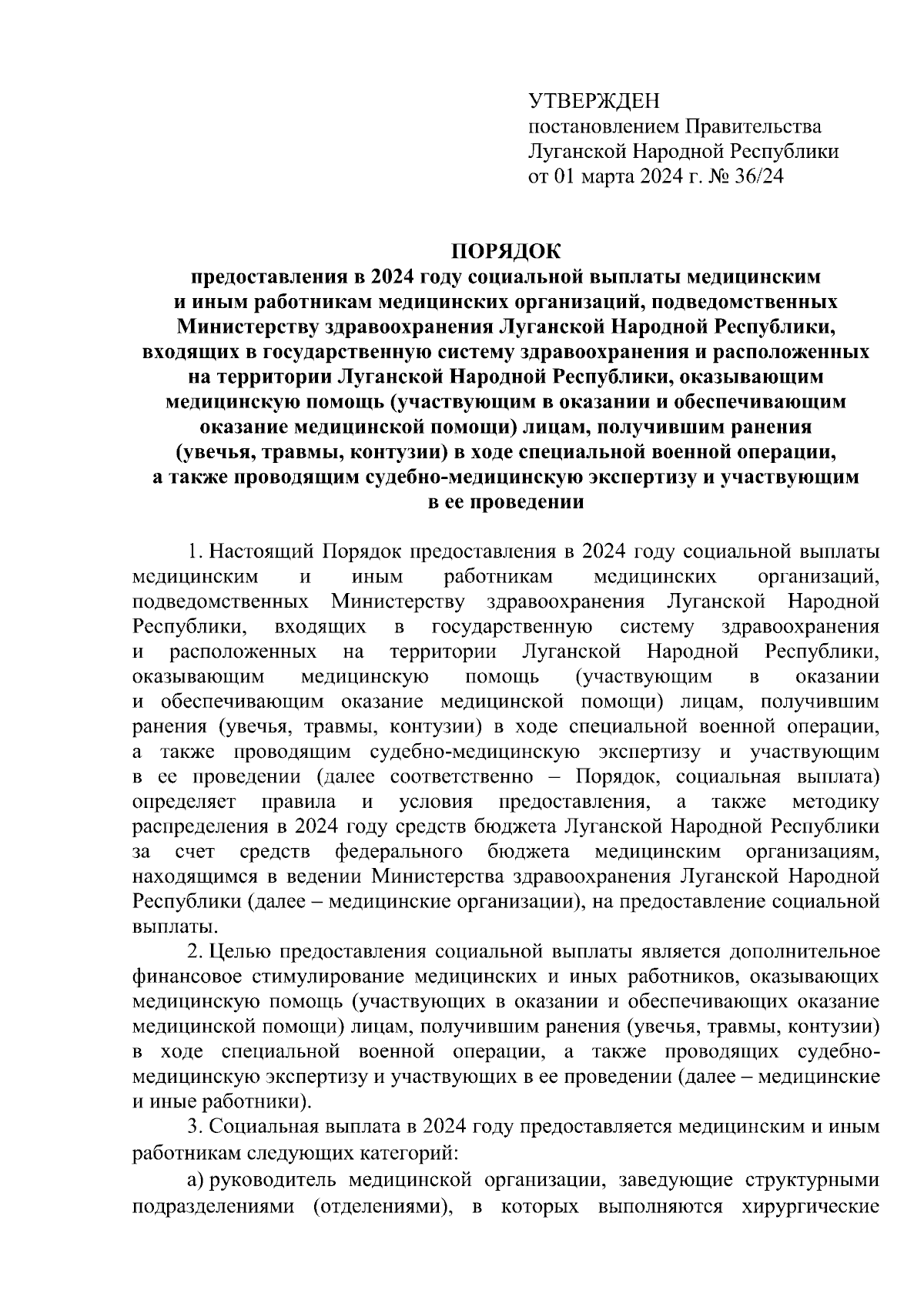 УТВЕРЖДЕН
постановлением Правительства
Луганской Народной Республики
от 01 марта 2024 г. № 36/24

ПОРЯДОК
предоставления в 2024 году социальной выплаты медицинским и иным работникам медицинских организаций, подведомственных Министерству здравоохранения Луганской Народной Республики, входящих в государственную систему здравоохранения и расположенных на территории Луганской Народной Республики, оказывающим медицинскую помощь (участвующим в оказании и обеспечивающим оказание медицинской помощи) лицам, получившим ранения (увечья, травмы, контузии) в ходе специальной военной операции, а также проводящим судебно-медицинскую экспертизу и участвующим в ее проведении

1. Настоящий Порядок предоставления в 2024 году социальной выплаты медицинским и иным работникам медицинских организаций, подведомственных Министерству здравоохранения Луганской Народной Республики, входящих в государственную систему здравоохранения и расположенных на территории Луганской Народной Республики, оказывающим медицинскую помощь (участвующим в оказании и обеспечивающим оказание медицинской помощи) лицам, получившим ранения (увечья, травмы, контузии) в ходе специальной военной операции, а также проводящим судебно-медицинскую экспертизу и участвующим в ее проведении (далее соответственно – Порядок, социальная выплата) определяет правила и условия предоставления, а также методику распределения в 2024 году средств бюджета Луганской Народной Республики за счет средств федерального бюджета медицинским организациям, находящимся в ведении Министерства здравоохранения Луганской Народной Республики (далее – медицинские организации), на предоставление социальной выплаты.

2. Целью предоставления социальной выплаты является дополнительное финансовое стимулирование медицинских и иных работников, оказывающих медицинскую помощь (участвующих в оказании и обеспечивающих оказание медицинской помощи) лицам, получившим ранения (увечья, травмы, контузии) в ходе специальной военной операции, а также проводящих судебно-медицинскую экспертизу и участвующих в ее проведении (далее – медицинские и иные работники).

3. Социальная выплата в 2024 году предоставляется медицинским и иным работникам следующих категорий:

а) руководитель медицинской организации, заведующие структурными подразделениями (отделениями), в которых выполняются хирургические